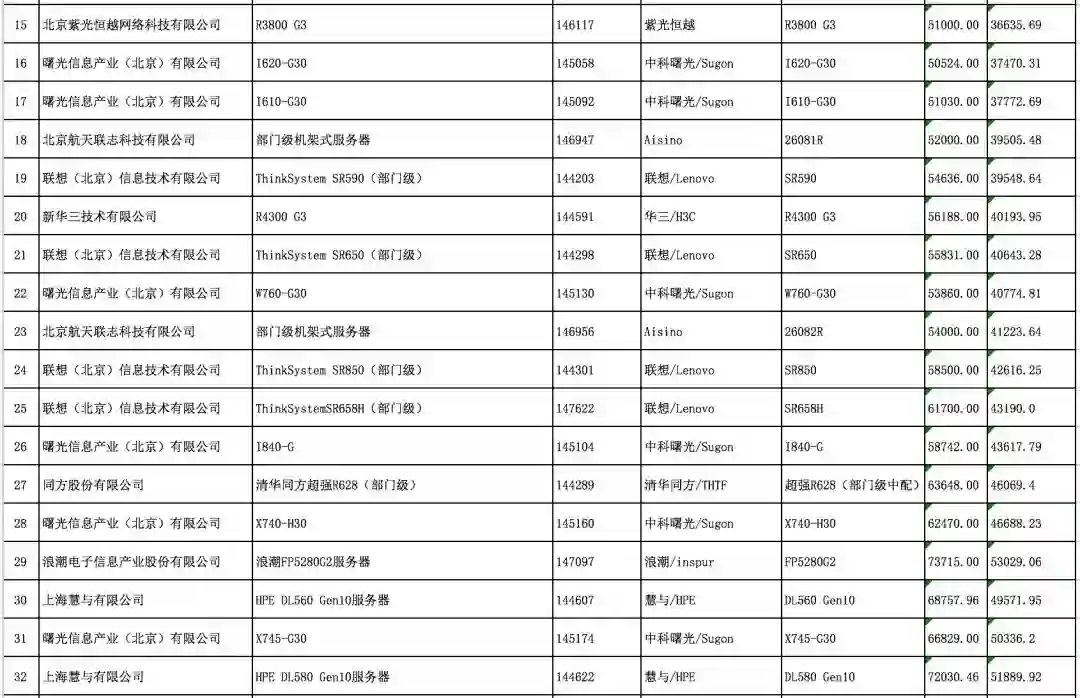 | 15 | 北京紫光恒越网络科技有限公司 | R3800 G3 | 146117 | 紫光恒越 | R3800 G3 | 51000.00 | 36635.69 |
|---|---|---|---|---|---|---|---|
| 16 | 曙光信息产业（北京）有限公司 | I620-G30 | 145058 | 中科曙光/Sugon | I620-G30 | 50524.00 | 37470.31 |
| 17 | 曙光信息产业（北京）有限公司 | I610-G30 | 145092 | 中科曙光/Sugon | I610-G30 | 51030.00 | 37772.69 |
| 18 | 北京航天联志科技有限公司 | 部门级机架式服务器 | 146947 | Aisino | 26081R | 52000.00 | 39505.48 |
| 19 | 联想（北京）信息技术有限公司 | ThinkSystem SR590（部门级） | 144203 | 联想/Lenovo | SR590 | 54636.00 | 39548.64 |
| 20 | 新华三技术有限公司 | R4300 G3 | 144591 | 华三/H3C | R4300 G3 | 56188.00 | 40193.95 |
| 21 | 联想（北京）信息技术有限公司 | ThinkSystem SR650（部门级） | 144298 | 联想/Lenovo | SR650 | 55831.00 | 40643.28 |
| 22 | 曙光信息产业（北京）有限公司 | W760-G30 | 145130 | 中科曙光/Sugon | W760-G30 | 53860.00 | 40774.81 |
| 23 | 北京航天联志科技有限公司 | 部门级机架式服务器 | 146956 | Aisino | 26082R | 54000.00 | 41223.64 |
| 24 | 联想（北京）信息技术有限公司 | ThinkSystem SR850（部门级） | 144301 | 联想/Lenovo | SR850 | 58500.00 | 42616.25 |
| 25 | 联想（北京）信息技术有限公司 | ThinkSystemSR658H（部门级） | 147622 | 联想/Lenovo | SR658H | 61700.00 | 43190.0 |
| 26 | 曙光信息产业（北京）有限公司 | I840-G | 145104 | 中科曙光/Sugon | I840-G | 58742.00 | 43617.79 |
| 27 | 同方股份有限公司 | 清华同方超强R628（部门级） | 144289 | 清华同方/THTF | 超强R628（部门级中配） | 63648.00 | 46069.4 |
| 28 | 曙光信息产业（北京）有限公司 | X740-H30 | 145160 | 中科曙光/Sugon | X740-H30 | 62470.00 | 46688.23 |
| 29 | 浪潮电子信息产业股份有限公司 | 浪潮FP5280G2服务器 | 147097 | 浪潮/inspur | FP5280G2 | 73715.00 | 53029.06 |
| 30 | 上海慧与有限公司 | HPE DL560 Gen10服务器 | 144607 | 慧与/HPE | DL560 Gen10 | 68757.96 | 49571.95 |
| 31 | 曙光信息产业（北京）有限公司 | X745-G30 | 145174 | 中科曙光/Sugon | X745-G30 | 66829.00 | 50336.2 |
| 32 | 上海慧与有限公司 | HPE DL580 Gen10服务器 | 144622 | 慧与/HPE | DL580 Gen10 | 72030.46 | 51889.92 |